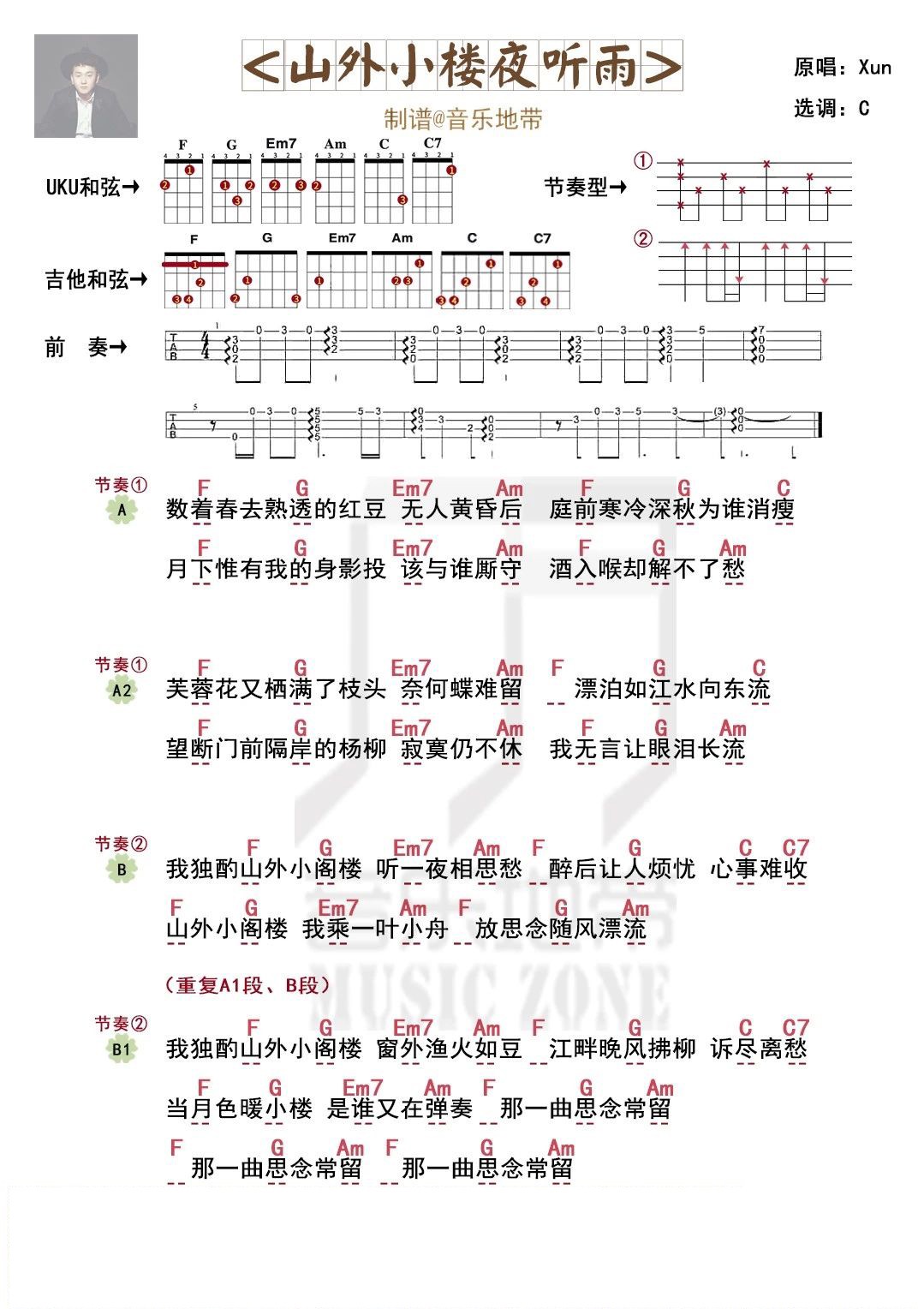 ＜山外小楼夜听雨＞

原唱：Xun
选调：C

制谱@音乐地带

UKU和弦→
F G Em7 Am C C7

节奏型→
①
②

吉他和弦→
F G Em7 Am C C7

前 奏→

节奏①
A
F G Em7 Am F G C
数着春去熟透的红豆 无人黄昏后 庭前寒冷深秋为谁消瘦
F G Em7 Am F G Am
月下惟有我的身影投 该与谁厮守 酒入喉却解不了愁

节奏①
A2
F G Em7 Am F G C
芙蓉花又栖满了枝头 奈何蝶难留 漂泊如江水向东流
F G Em7 Am F G Am
望断门前隔岸的杨柳 寂寞仍不休 我无言让眼泪长流

节奏②
B
F G Em7 Am F G C C7
我独酌山外小阁楼 听一夜相思愁 醉后让人烦忧 心事难收
F G Em7 Am F G Am
山外小阁楼 我乘一叶小舟 放思念随风漂流

（重复A1段、B段）

节奏②
B1
F G Em7 Am F G C C7
我独酌山外小阁楼 窗外渔火如豆 江畔晚风拂柳 诉尽离愁
F G Em7 Am F G Am
当月色暖小楼 是谁又在弹奏 那一曲思念常留
F G Am F G Am
那一曲思念常留 那一曲思念常留

MUSIC ZONE